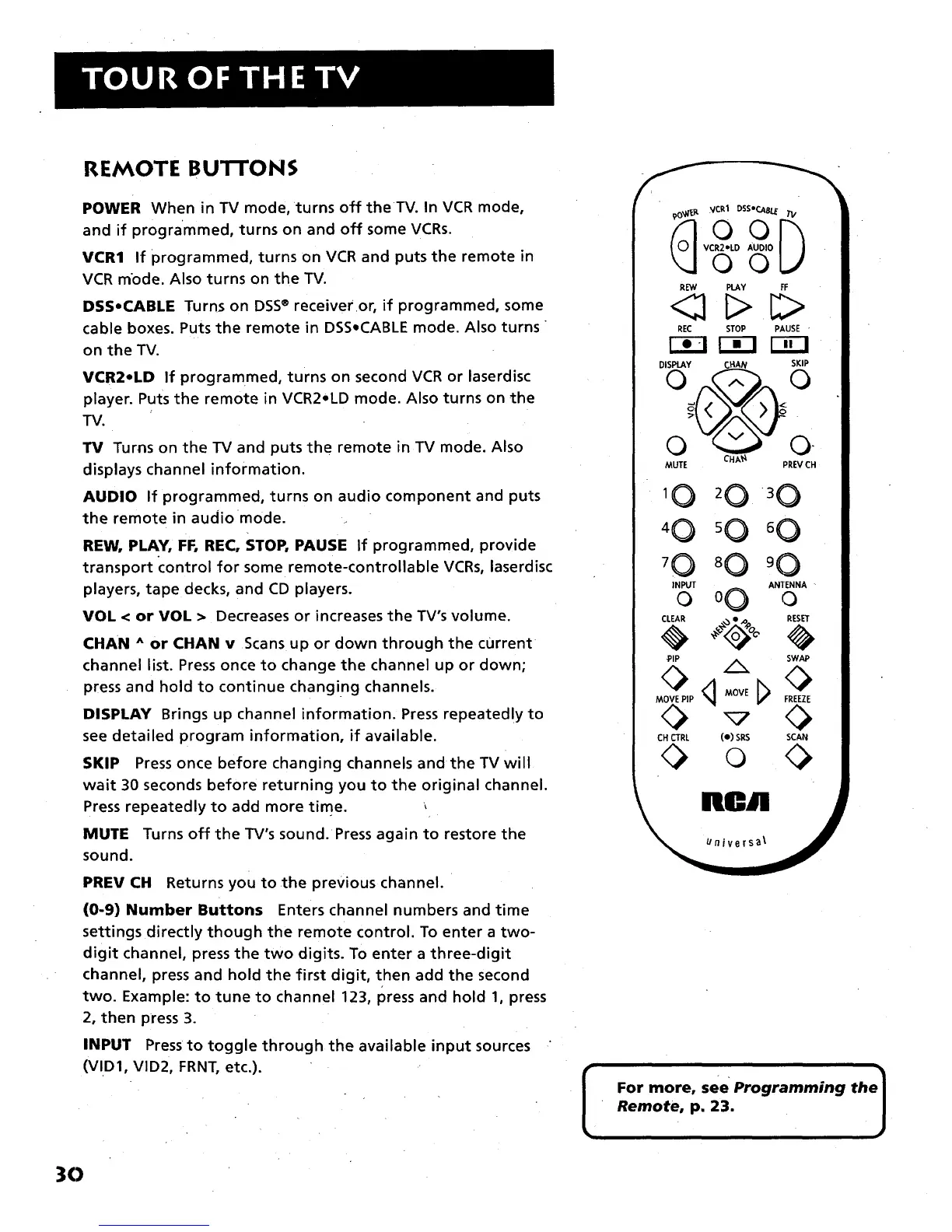 TOUR OF THE TV

REMOTE BUTTONS

POWER When in TV mode, turns off the TV. In VCR mode, and if programmed, turns on and off some VCRs.

VCR1 If programmed, turns on VCR and puts the remote in VCR mode. Also turns on the TV.

DSS•CABLE Turns on DSS® receiver or, if programmed, some cable boxes. Puts the remote in DSS•CABLE mode. Also turns on the TV.

VCR2•LD If programmed, turns on second VCR or laserdisc player. Puts the remote in VCR2•LD mode. Also turns on the TV.

TV Turns on the TV and puts the remote in TV mode. Also displays channel information.

AUDIO If programmed, turns on audio component and puts the remote in audio mode.

REW, PLAY, FF, REC, STOP, PAUSE If programmed, provide transport control for some remote-controllable VCRs, laserdisc players, tape decks, and CD players.

VOL < or VOL > Decreases or increases the TV's volume.

CHAN ^ or CHAN v Scans up or down through the current channel list. Press once to change the channel up or down; press and hold to continue changing channels.

DISPLAY Brings up channel information. Press repeatedly to see detailed program information, if available.

SKIP Press once before changing channels and the TV will wait 30 seconds before returning you to the original channel. Press repeatedly to add more time.

MUTE Turns off the TV's sound. Press again to restore the sound.

PREV CH Returns you to the previous channel.

(0-9) Number Buttons Enters channel numbers and time settings directly though the remote control. To enter a two-digit channel, press the two digits. To enter a three-digit channel, press and hold the first digit, then add the second two. Example: to tune to channel 123, press and hold 1, press 2, then press 3.

INPUT Press to toggle through the available input sources (VID1, VID2, FRNT, etc.).

POWER VCR1 DSS•CABLE TV
VCR2•LD AUDIO
REW PLAY FF
REC STOP PAUSE
DISPLAY CHAN SKIP
VOL VOL
MUTE CHAN PREV CH
1 2 3
4 5 6
7 8 9
INPUT 0 ANTENNA
CLEAR MENU • PROG RESET
PIP SWAP
MOVE PIP MOVE FREEZE
CH CTRL (•) SRS SCAN
RCA
universal

For more, see Programming the Remote, p. 23.

30